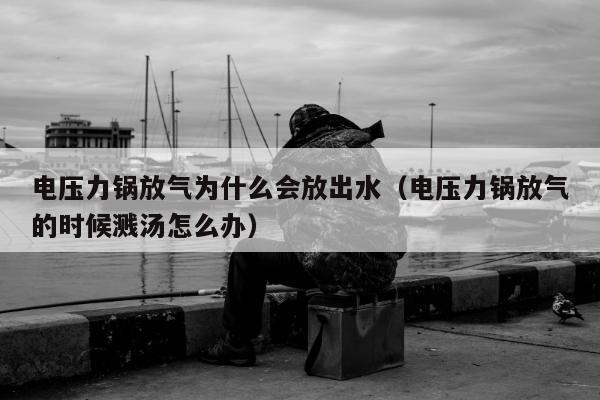 电压力锅放气为什么会放出水（电压力锅放气的时候溅汤怎么办）